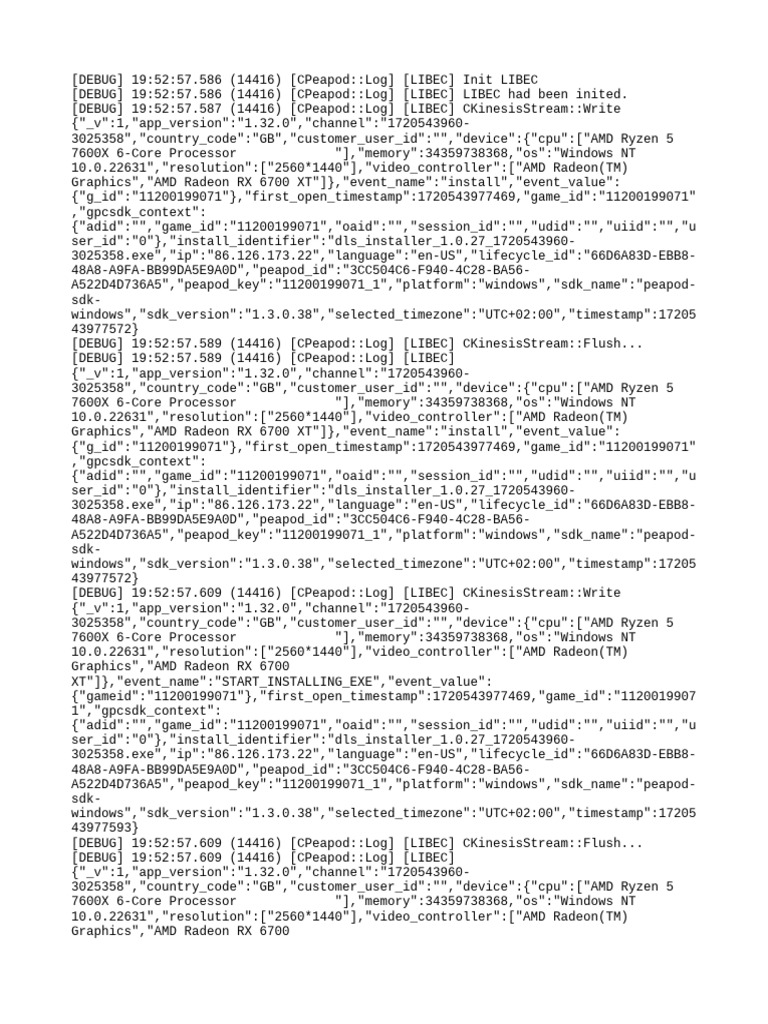 [DEBUG] 19:52:57.586 (14416) [CPeapod::Log] [LIBEC] Init LIBEC
[DEBUG] 19:52:57.586 (14416) [CPeapod::Log] [LIBEC] LIBEC had been inited.
[DEBUG] 19:52:57.587 (14416) [CPeapod::Log] [LIBEC] CKinesisStream::Write {"_v":1,"app_version":"1.32.0","channel":"1720543960-3025358","country_code":"GB","customer_user_id":"","device":{"cpu":["AMD Ryzen 5 7600X 6-Core Processor "],"memory":34359738368,"os":"Windows NT 10.0.22631","resolution":["2560*1440"],"video_controller":["AMD Radeon(TM) Graphics","AMD Radeon RX 6700 XT"]},"event_name":"install","event_value":{"g_id":"11200199071"},"first_open_timestamp":1720543977469,"game_id":"11200199071","gpcsdk_context":{"adid":"","game_id":"11200199071","oaid":"","session_id":"","udid":"","uiid":"","user_id":"0"},"install_identifier":"dls_installer_1.0.27_1720543960-3025358.exe","ip":"86.126.173.22","language":"en-US","lifecycle_id":"66D6A83D-EBB8-48A8-A9FA-BB99DA5E9A0D","peapod_id":"3CC504C6-F940-4C28-BA56-A522D4D736A5","peapod_key":"11200199071_1","platform":"windows","sdk_name":"peapod-sdk-windows","sdk_version":"1.3.0.38","selected_timezone":"UTC+02:00","timestamp":1720543977572}
[DEBUG] 19:52:57.589 (14416) [CPeapod::Log] [LIBEC] CKinesisStream::Flush...
[DEBUG] 19:52:57.589 (14416) [CPeapod::Log] [LIBEC] {"_v":1,"app_version":"1.32.0","channel":"1720543960-3025358","country_code":"GB","customer_user_id":"","device":{"cpu":["AMD Ryzen 5 7600X 6-Core Processor "],"memory":34359738368,"os":"Windows NT 10.0.22631","resolution":["2560*1440"],"video_controller":["AMD Radeon(TM) Graphics","AMD Radeon RX 6700 XT"]},"event_name":"install","event_value":{"g_id":"11200199071"},"first_open_timestamp":1720543977469,"game_id":"11200199071","gpcsdk_context":{"adid":"","game_id":"11200199071","oaid":"","session_id":"","udid":"","uiid":"","user_id":"0"},"install_identifier":"dls_installer_1.0.27_1720543960-3025358.exe","ip":"86.126.173.22","language":"en-US","lifecycle_id":"66D6A83D-EBB8-48A8-A9FA-BB99DA5E9A0D","peapod_id":"3CC504C6-F940-4C28-BA56-A522D4D736A5","peapod_key":"11200199071_1","platform":"windows","sdk_name":"peapod-sdk-windows","sdk_version":"1.3.0.38","selected_timezone":"UTC+02:00","timestamp":1720543977572}
[DEBUG] 19:52:57.609 (14416) [CPeapod::Log] [LIBEC] CKinesisStream::Write {"_v":1,"app_version":"1.32.0","channel":"1720543960-3025358","country_code":"GB","customer_user_id":"","device":{"cpu":["AMD Ryzen 5 7600X 6-Core Processor "],"memory":34359738368,"os":"Windows NT 10.0.22631","resolution":["2560*1440"],"video_controller":["AMD Radeon(TM) Graphics","AMD Radeon RX 6700 XT"]},"event_name":"START_INSTALLING_EXE","event_value":{"gameid":"11200199071"},"first_open_timestamp":1720543977469,"game_id":"11200199071","gpcsdk_context":{"adid":"","game_id":"11200199071","oaid":"","session_id":"","udid":"","uiid":"","user_id":"0"},"install_identifier":"dls_installer_1.0.27_1720543960-3025358.exe","ip":"86.126.173.22","language":"en-US","lifecycle_id":"66D6A83D-EBB8-48A8-A9FA-BB99DA5E9A0D","peapod_id":"3CC504C6-F940-4C28-BA56-A522D4D736A5","peapod_key":"11200199071_1","platform":"windows","sdk_name":"peapod-sdk-windows","sdk_version":"1.3.0.38","selected_timezone":"UTC+02:00","timestamp":1720543977593}
[DEBUG] 19:52:57.609 (14416) [CPeapod::Log] [LIBEC] CKinesisStream::Flush...
[DEBUG] 19:52:57.609 (14416) [CPeapod::Log] [LIBEC] {"_v":1,"app_version":"1.32.0","channel":"1720543960-3025358","country_code":"GB","customer_user_id":"","device":{"cpu":["AMD Ryzen 5 7600X 6-Core Processor "],"memory":34359738368,"os":"Windows NT 10.0.22631","resolution":["2560*1440"],"video_controller":["AMD Radeon(TM) Graphics","AMD Radeon RX 6700